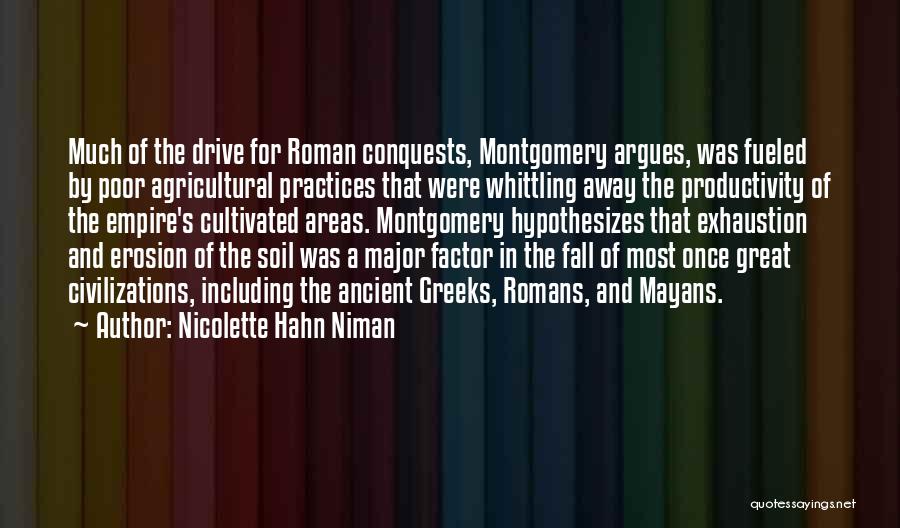 Much of the drive for Roman conquests, Montgomery argues, was fueled by poor agricultural practices that were whittling away the productivity of the empire's cultivated areas. Montgomery hypothesizes that exhaustion and erosion of the soil was a major factor in the fall of most once great civilizations, including the ancient Greeks, Romans, and Mayans.

~ Author: Nicolette Hahn Niman

quotessayings.net